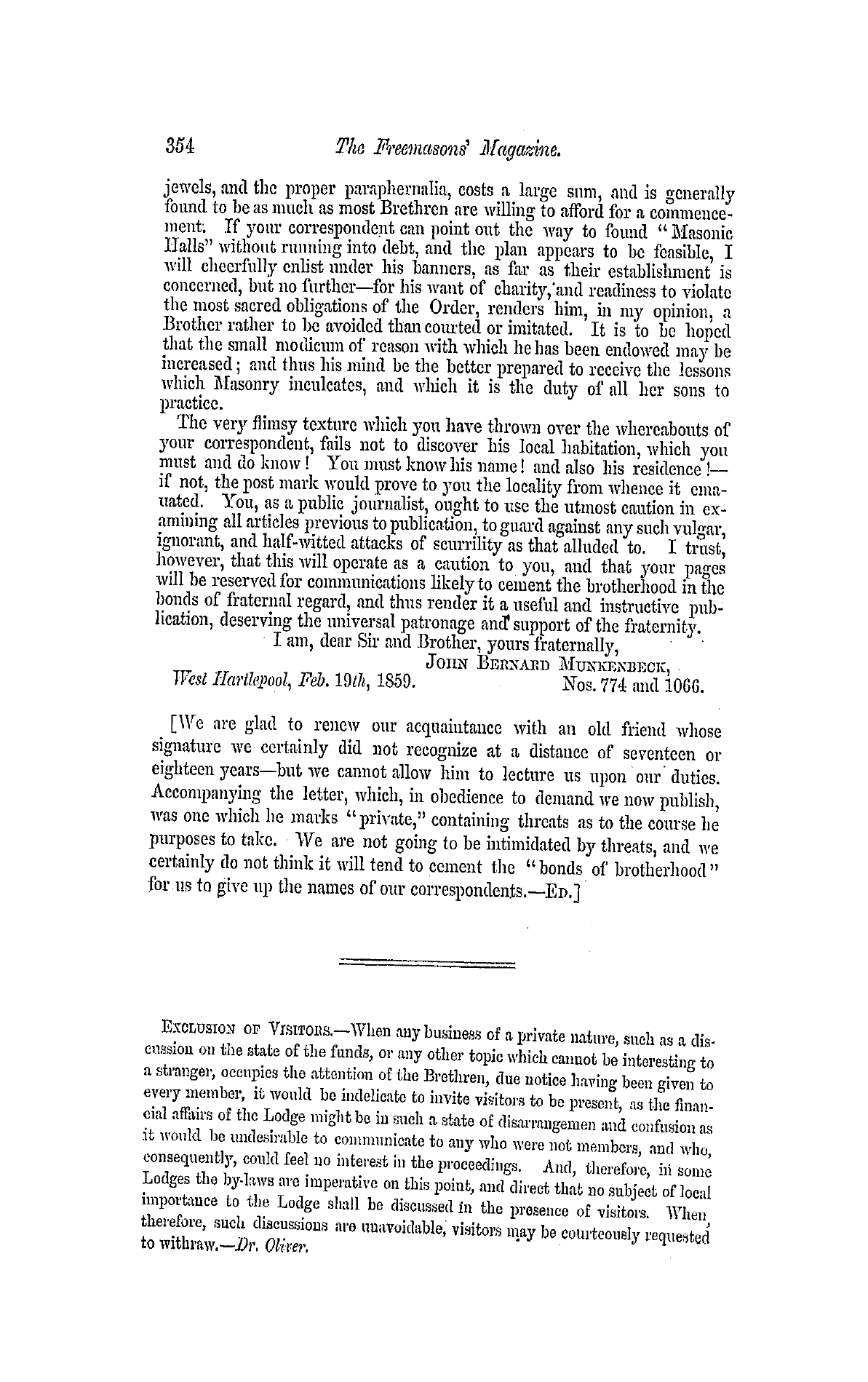 354

The Freemasons' Magazine.

jewels, and the proper paraphernalia, costs a large sum, and is generally found to be as much as most Brethren are willing to afford for a commencement. If your correspondent can point out the way to found "Masonic Halls" without running into debt, and the plan appears to be feasible, I will cheerfully enlist under his banners, as far as their establishment is concerned, but no further—for his want of charity, and readiness to violate the most sacred obligations of the Order, renders him, in my opinion, a Brother rather to be avoided than courted or imitated. It is to be hoped that the small modicum of reason with which he has been endowed may be increased; and thus his mind be the better prepared to receive the lessons which Masonry inculcates, and which it is the duty of all her sons to practice.

The very flimsy texture which you have thrown over the whereabouts of your correspondent, fails not to discover his local habitation, which you must and do know! You must know his name! and also his residence!—if not, the post mark would prove to you the locality from whence it emanated. You, as a public journalist, ought to use the utmost caution in examining all articles previous to publication, to guard against any such vulgar, ignorant, and half-witted attacks of scurrility as that alluded to. I trust, however, that this will operate as a caution to you, and that your pages will be reserved for communications likely to cement the brotherhood in the bonds of fraternal regard, and thus render it a useful and instructive publication, deserving the universal patronage and support of the fraternity.

I am, dear Sir and Brother, yours fraternally,
John Bernard Munkenbeck,
West Hartlepool, Feb. 19th, 1859. Nos. 774 and 1066.

[We are glad to renew our acquaintance with an old friend whose signature we certainly did not recognize at a distance of seventeen or eighteen years—but we cannot allow him to lecture us upon our duties. Accompanying the letter, which, in obedience to demand we now publish, was one which he marks "private," containing threats as to the course he purposes to take. We are not going to be intimidated by threats, and we certainly do not think it will tend to cement the "bonds of brotherhood" for us to give up the names of our correspondents.—Ed.]

Exclusion of Visitors.—When any business of a private nature, such as a discussion on the state of the funds, or any other topic which cannot be interesting to a stranger, occupies the attention of the Brethren, due notice having been given to every member, it would be indelicate to invite visitors to be present, as the financial affairs of the Lodge might be in such a state of disarrangemen and confusion as it would be undesirable to communicate to any who were not members, and who, consequently, could feel no interest in the proceedings. And, therefore, in some Lodges the by-laws are imperative on this point, and direct that no subject of local importance to the Lodge shall be discussed in the presence of visitors. When, therefore, such discussions are unavoidable, visitors may be courteously requested to withraw.—Dr. Oliver.